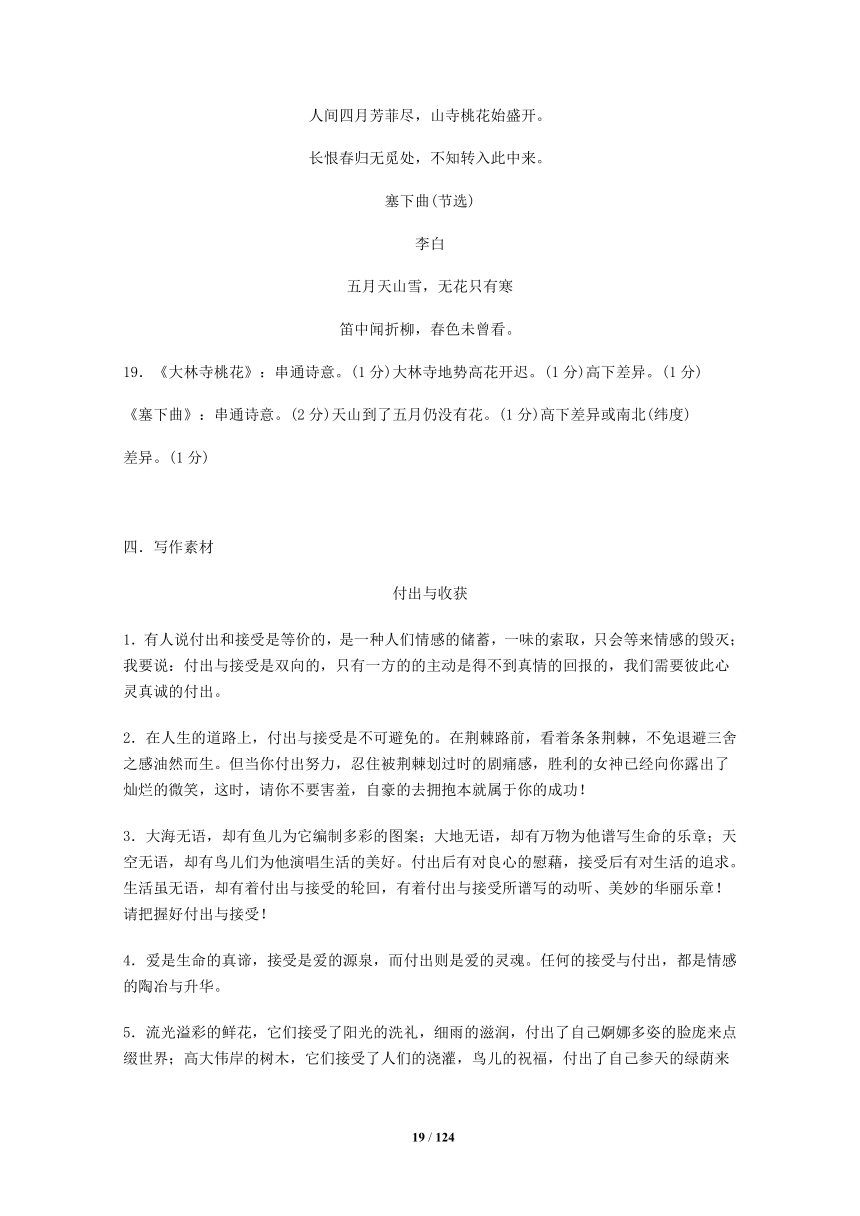 人间四月芳菲尽，山寺桃花始盛开。

长恨春归无觅处，不知转入此中来。

塞下曲(节选)

李白

五月天山雪，无花只有寒

笛中闻折柳，春色未曾看。

19. 《大林寺桃花》：串通诗意。(1 分)大林寺地势高花开迟。(1 分)高下差异。(1 分)

《塞下曲》：串通诗意。(2 分)天山到了五月仍没有花。(1 分)高下差异或南北(纬度)差异。(1 分)

四．写作素材

付出与收获

1. 有人说付出和接受是等价的，是一种人们情感的储蓄，一味的索取，只会等来情感的毁灭；我要说：付出与接受是双向的，只有一方的的主动是得不到真情的回报的，我们需要彼此心灵真诚的付出。

2. 在人生的道路上，付出与接受是不可避免的。在荆棘路前，看着条条荆棘，不免退避三舍之感油然而生。但当你付出努力，忍住被荆棘划过时的剧痛感，胜利的女神已经向你露出了灿烂的微笑，这时，请你不要害羞，自豪的去拥抱本就属于你的成功！

3. 大海无语，却有鱼儿为它编制多彩的图案；大地无语，却有万物为他谱写生命的乐章；天空无语，却有鸟儿们为他演唱生活的美好。付出后有对良心的慰藉，接受后有对生活的追求。生活虽无语，却有着付出与接受的轮回，有着付出与接受所谱写的动听、美妙的华丽乐章！请把握好付出与接受！

4. 爱是生命的真谛，接受是爱的源泉，而付出则是爱的灵魂。任何的接受与付出，都是情感的陶冶与升华。

5. 流光溢彩的鲜花，它们接受了阳光的洗礼，细雨的滋润，付出了自己婀娜多姿的脸庞来点缀世界；高大伟岸的树木，它们接受了人们的浇灌，鸟儿的祝福，付出了自己参天的绿荫来

19 / 124